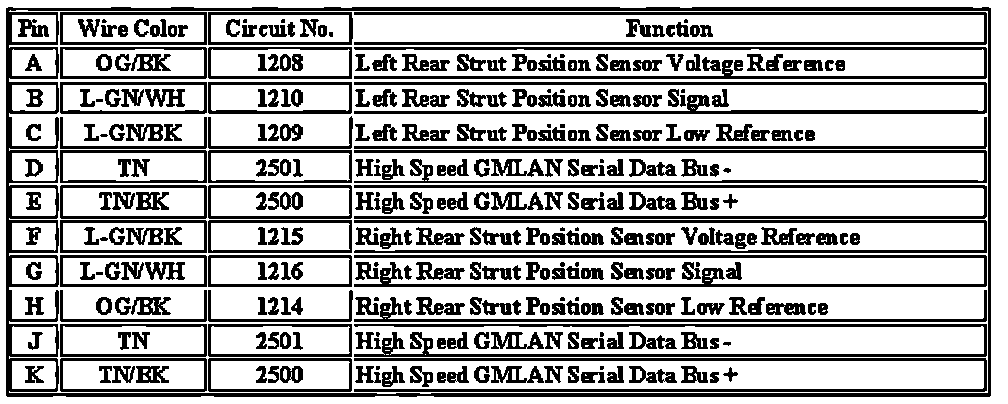 | Pin | Wire Color | Circuit No. | Function |
|---|---|---|---|
| A | OG/BK | 1208 | Left Rear Strut Position Sensor Voltage Reference |
| B | L-GN/WH | 1210 | Left Rear Strut Position Sensor Signal |
| C | L-GN/BK | 1209 | Left Rear Strut Position Sensor Low Reference |
| D | TN | 2501 | High Speed GMLAN Serial Data Bus - |
| E | TN/BK | 2500 | High Speed GMLAN Serial Data Bus + |
| F | L-GN/BK | 1215 | Right Rear Strut Position Sensor Voltage Reference |
| G | L-GN/WH | 1216 | Right Rear Strut Position Sensor Signal |
| H | OG/BK | 1214 | Right Rear Strut Position Sensor Low Reference |
| J | TN | 2501 | High Speed GMLAN Serial Data Bus - |
| K | TN/BK | 2500 | High Speed GMLAN Serial Data Bus + |